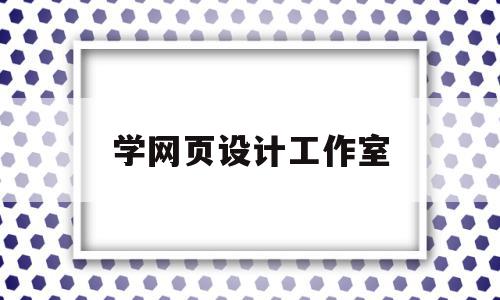 学网页设计工作室